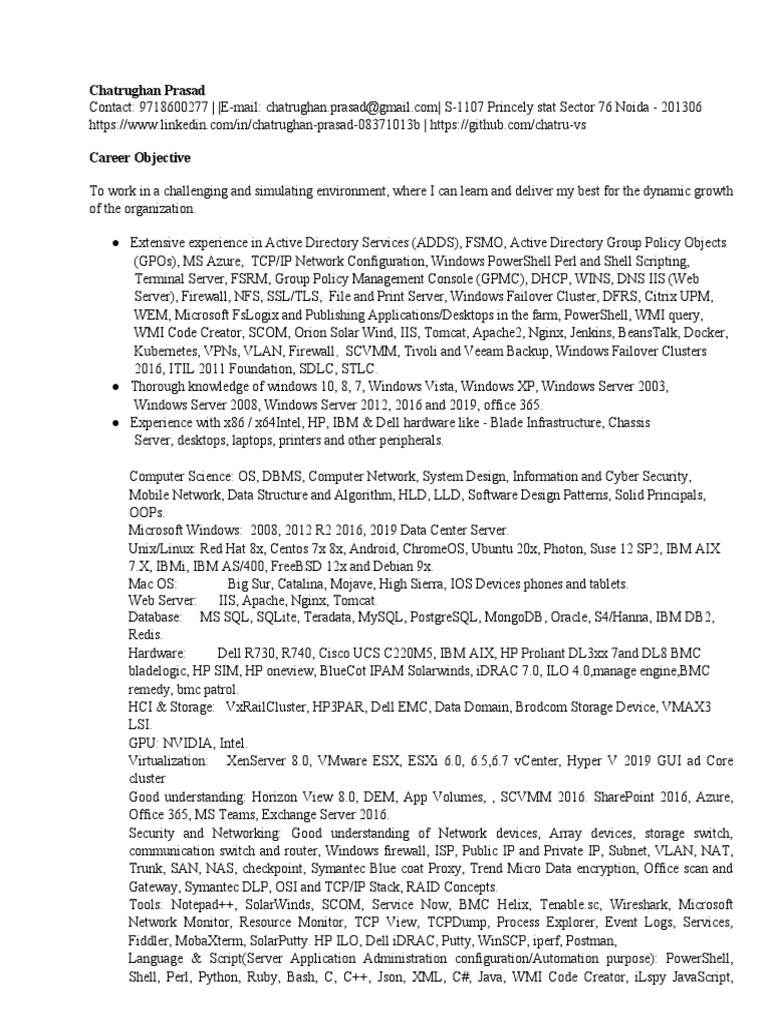 Chatrughan Prasad
Contact: 9718600277 | |E-mail: chatrughan.prasad@gmail.com| S-1107 Princely stat Sector 76 Noida - 201306
https://www.linkedin.com/in/chatrughan-prasad-08371013b | https://github.com/chatru-vs

Career Objective

To work in a challenging and simulating environment, where I can learn and deliver my best for the dynamic growth of the organization.

● Extensive experience in Active Directory Services (ADDS), FSMO, Active Directory Group Policy Objects (GPOs), MS Azure, TCP/IP Network Configuration, Windows PowerShell Perl and Shell Scripting, Terminal Server, FSRM, Group Policy Management Console (GPMC), DHCP, WINS, DNS IIS (Web Server), Firewall, NFS, SSL/TLS, File and Print Server, Windows Failover Cluster, DFRS, Citrix UPM, WEM, Microsoft FsLogix and Publishing Applications/Desktops in the farm, PowerShell, WMI query, WMI Code Creator, SCOM, Orion Solar Wind, IIS, Tomcat, Apache2, Nginx, Jenkins, BeansTalk, Docker, Kubernetes, VPNs, VLAN, Firewall, SCVMM, Tivoli and Veeam Backup, Windows Failover Clusters 2016, ITIL 2011 Foundation, SDLC, STLC.
● Thorough knowledge of windows 10, 8, 7, Windows Vista, Windows XP, Windows Server 2003, Windows Server 2008, Windows Server 2012, 2016 and 2019, office 365.
● Experience with x86 / x64Intel, HP, IBM & Dell hardware like - Blade Infrastructure, Chassis Server, desktops, laptops, printers and other peripherals.

Computer Science: OS, DBMS, Computer Network, System Design, Information and Cyber Security, Mobile Network, Data Structure and Algorithm, HLD, LLD, Software Design Patterns, Solid Principals, OOPs.
Microsoft Windows: 2008, 2012 R2 2016, 2019 Data Center Server.
Unix/Linux: Red Hat 8x, Centos 7x 8x, Android, ChromeOS, Ubuntu 20x, Photon, Suse 12 SP2, IBM AIX 7.X, IBMi, IBM AS/400, FreeBSD 12x and Debian 9x.
Mac OS: Big Sur, Catalina, Mojave, High Sierra, IOS Devices phones and tablets.
Web Server: IIS, Apache, Nginx, Tomcat.
Database: MS SQL, SQLite, Teradata, MySQL, PostgreSQL, MongoDB, Oracle, S4/Hanna, IBM DB2, Redis.
Hardware: Dell R730, R740, Cisco UCS C220M5, IBM AIX, HP Proliant DL3xx 7and DL8 BMC bladelogic, HP SIM, HP oneview, BlueCot IPAM Solarwinds, iDRAC 7.0, ILO 4.0,manage engine,BMC remedy, bmc patrol.
HCI & Storage: VxRailCluster, HP3PAR, Dell EMC, Data Domain, Brodcom Storage Device, VMAX3 LSI.
GPU: NVIDIA, Intel.
Virtualization: XenServer 8.0, VMware ESX, ESXi 6.0, 6.5,6.7 vCenter, Hyper V 2019 GUI ad Core cluster
Good understanding: Horizon View 8.0, DEM, App Volumes, , SCVMM 2016. SharePoint 2016, Azure, Office 365, MS Teams, Exchange Server 2016.
Security and Networking: Good understanding of Network devices, Array devices, storage switch, communication switch and router, Windows firewall, ISP, Public IP and Private IP, Subnet, VLAN, NAT, Trunk, SAN, NAS, checkpoint, Symantec Blue coat Proxy, Trend Micro Data encryption, Office scan and Gateway, Symantec DLP, OSI and TCP/IP Stack, RAID Concepts.
Tools: Notepad++, SolarWinds, SCOM, Service Now, BMC Helix, Tenable.sc, Wireshark, Microsoft Network Monitor, Resource Monitor, TCP View, TCPDump, Process Explorer, Event Logs, Services, Fiddler, MobaXterm, SolarPutty. HP ILO, Dell iDRAC, Putty, WinSCP, iperf, Postman,
Language & Script(Server Application Administration configuration/Automation purpose): PowerShell, Shell, Perl, Python, Ruby, Bash, C, C++, Json, XML, C#, Java, WMI Code Creator, iLspy JavaScript,